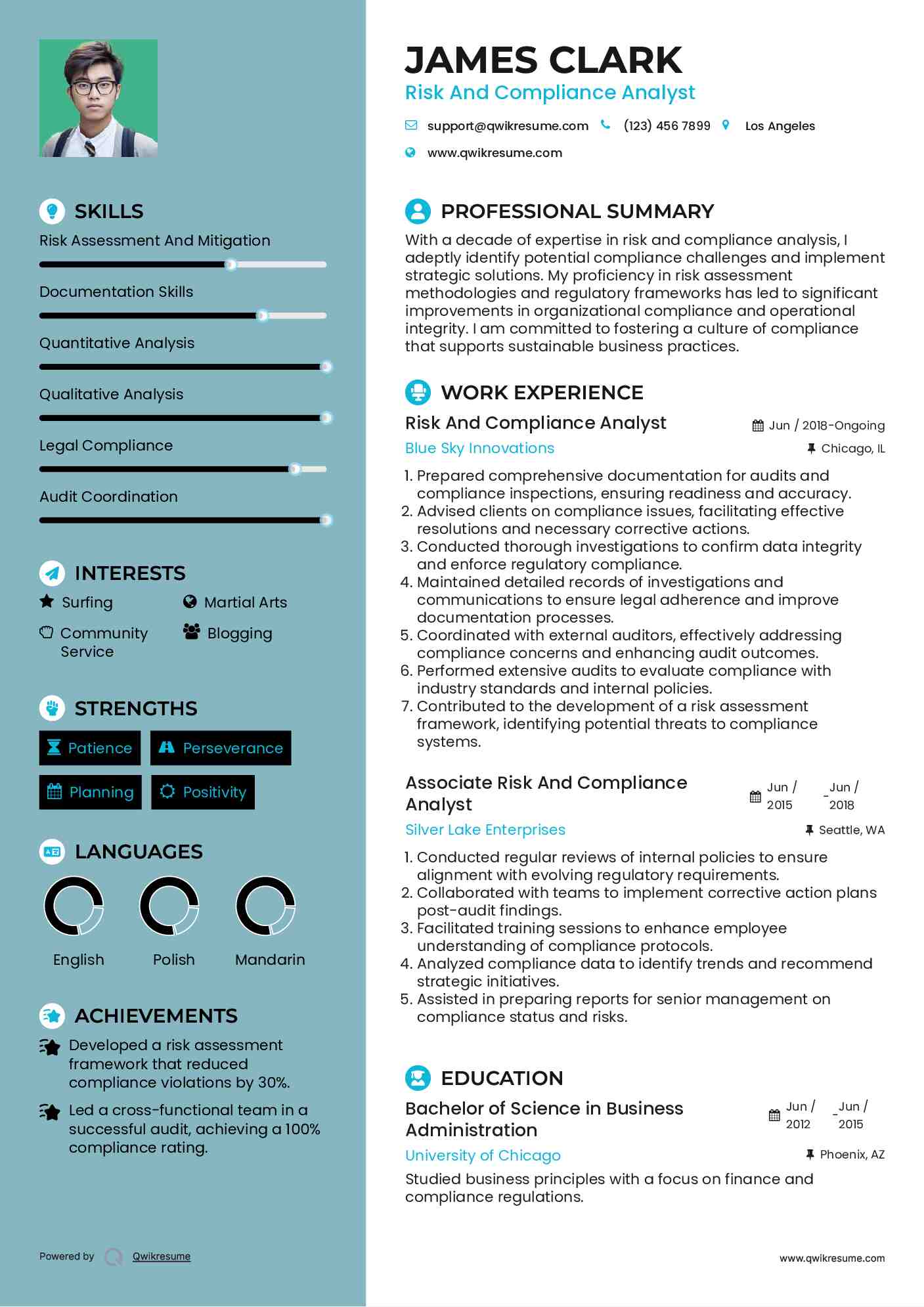 SKILLS
Risk Assessment And Mitigation
Documentation Skills
Quantitative Analysis
Qualitative Analysis
Legal Compliance
Audit Coordination

INTERESTS
Surfing
Martial Arts
Community Service
Blogging

STRENGTHS
Patience
Perseverance
Planning
Positivity

LANGUAGES
English
Polish
Mandarin

ACHIEVEMENTS
Developed a risk assessment framework that reduced compliance violations by 30%.
Led a cross-functional team in a successful audit, achieving a 100% compliance rating.

Powered by Qwikresume

JAMES CLARK
Risk And Compliance Analyst
support@qwikresume.com (123) 456 7899 Los Angeles
www.qwikresume.com

PROFESSIONAL SUMMARY
With a decade of expertise in risk and compliance analysis, I adeptly identify potential compliance challenges and implement strategic solutions. My proficiency in risk assessment methodologies and regulatory frameworks has led to significant improvements in organizational compliance and operational integrity. I am committed to fostering a culture of compliance that supports sustainable business practices.

WORK EXPERIENCE
Risk And Compliance Analyst
Jun / 2018-Ongoing
Blue Sky Innovations
Chicago, IL
1. Prepared comprehensive documentation for audits and compliance inspections, ensuring readiness and accuracy.
2. Advised clients on compliance issues, facilitating effective resolutions and necessary corrective actions.
3. Conducted thorough investigations to confirm data integrity and enforce regulatory compliance.
4. Maintained detailed records of investigations and communications to ensure legal adherence and improve documentation processes.
5. Coordinated with external auditors, effectively addressing compliance concerns and enhancing audit outcomes.
6. Performed extensive audits to evaluate compliance with industry standards and internal policies.
7. Contributed to the development of a risk assessment framework, identifying potential threats to compliance systems.

Associate Risk And Compliance Analyst
Jun / 2015 - Jun / 2018
Silver Lake Enterprises
Seattle, WA
1. Conducted regular reviews of internal policies to ensure alignment with evolving regulatory requirements.
2. Collaborated with teams to implement corrective action plans post-audit findings.
3. Facilitated training sessions to enhance employee understanding of compliance protocols.
4. Analyzed compliance data to identify trends and recommend strategic initiatives.
5. Assisted in preparing reports for senior management on compliance status and risks.

EDUCATION
Bachelor of Science in Business Administration
Jun / 2012 - Jun / 2015
University of Chicago
Phoenix, AZ
Studied business principles with a focus on finance and compliance regulations.

www.qwikresume.com